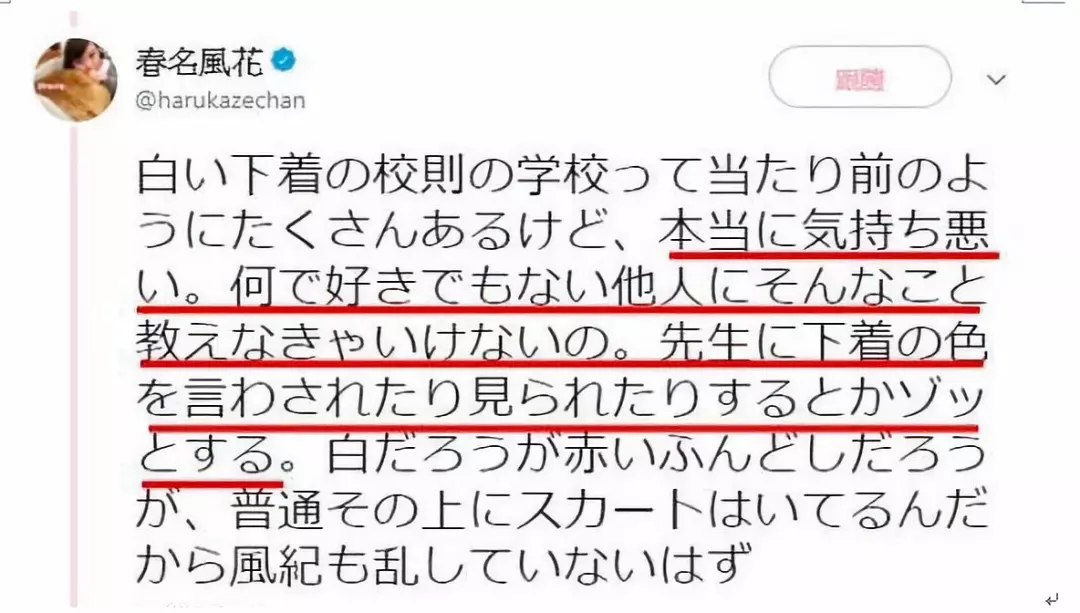 春名風花
@harukazechan

跟隨

白い下着の校則の学校って当たり前のようにたくさんあるけど、本当に気持ち悪い。何で好きでもない他人にそんなこと教えなきゃいけないの。先生に下着の色を言わされたり見られたりするとかゾッとする。白だろうが赤いふんどしだろうが、普通その上にスカートはいてるんだから風紀も乱していないはず